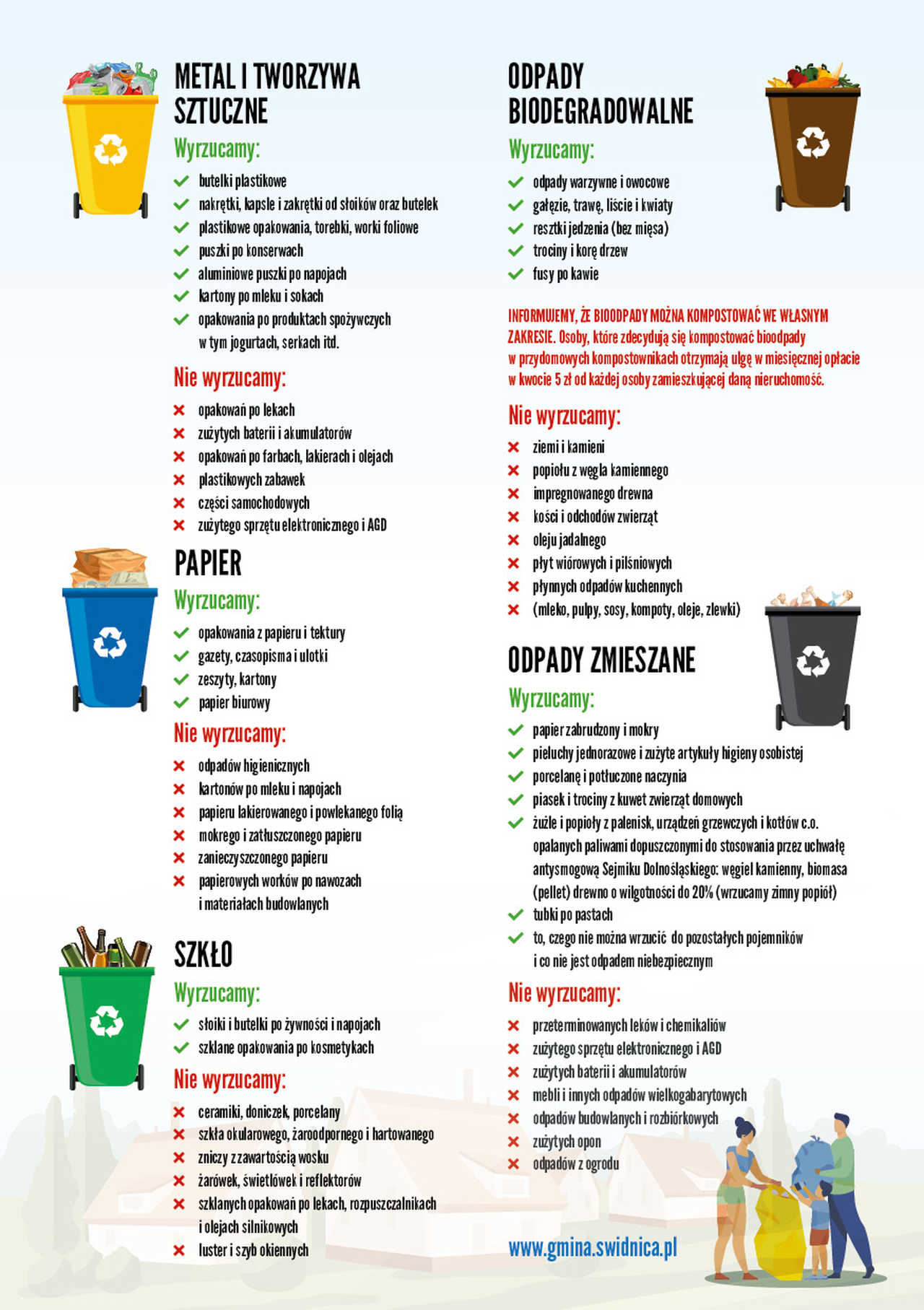 METAL I TWORZYWA SZTUCZNE

Wyrzucamy:

✓ butelki plastikowe
✓ nakrętki, kapsle i zakrętki od słoików oraz butelek
✓ plastikowe opakowania, torebki, worki foliowe
✓ puszki po konserwach
✓ aluminiowe puszki po napojach
✓ kartony po mleku i sokach
✓ opakowania po produktach spożywczych w tym jogurtach, serkach itd.

Nie wyrzucamy:

✗ opakowań po lekach
✗ zużytych baterii i akumulatorów
✗ opakowań po farbach, lakierach i olejach
✗ plastikowych zabawek
✗ części samochodowych
✗ zużytego sprzętu elektronicznego i AGD

PAPIER

Wyrzucamy:

✓ opakowania z papieru i tektury
✓ gazety, czasopisma i ulotki
✓ zeszyty, kartony
✓ papier biurowy

Nie wyrzucamy:

✗ odpadów higienicznych
✗ kartonów po mleku i napojach
✗ papieru lakierowanego i powlekanego folią
✗ mokrego i zatłuszczonego papieru
✗ zanieczyszczonego papieru
✗ papierowych worków po nawozach i materiałach budowlanych

SZKŁO

Wyrzucamy:

✓ słoiki i butelki po żywności i napojach
✓ szklane opakowania po kosmetykach

Nie wyrzucamy:

✗ ceramiki, doniczek, porcelany
✗ szkła okularowego, żaroodpornego i hartowanego
✗ zniczy z zawartością wosku
✗ żarówek, świetlówek i reflektorów
✗ szklanych opakowań po lekach, rozpuszczalnikach i olejach silnikowych
✗ luster i szyb okiennych

ODPADY BIODEGRADOWALNE

Wyrzucamy:

✓ odpady warzywne i owocowe
✓ gałęzie, trawę, liście i kwiaty
✓ resztki jedzenia (bez mięsa)
✓ trociny i korę drzew
✓ fusy po kawie

INFORMUJEMY, ŻE BIOODPADY MOŻNA KOMPOSTOWAĆ WE WŁASNYM ZAKRESIE. Osoby, które zdecydują się kompostować bioodpady w przydomowych kompostownikach otrzymają ulgę w miesięcznej opłacie w kwocie 5 zł od każdej osoby zamieszkującej daną nieruchomość.

Nie wyrzucamy:

✗ ziemi i kamieni
✗ popiołu z węgla kamiennego
✗ impregnowanego drewna
✗ kości i odchodów zwierząt
✗ oleju jadalnego
✗ płyt wiórowych i pilśniowych
✗ płynnych odpadów kuchennych
✗ (mleko, pulpy, sosy, kompoty, oleje, zlewki)

ODPADY ZMIESZANE

Wyrzucamy:

✓ papier zabrudzony i mokry
✓ pieluchy jednorazowe i zużyte artykuły higieny osobistej
✓ porcelanę i potłuczone naczynia
✓ piasek i trociny z kuwet zwierząt domowych
✓ żużle i popioły z palenisk, urządzeń grzewczych i kotłów c.o. opalanych paliwami dopuszczonymi do stosowania przez uchwałę antysmogową Sejmiku Dolnośląskiego: węgiel kamienny, biomasa (pellet) drewno o wilgotności do 20% (wrzucamy zimny popiół)
✓ tubki po pastach
✓ to, czego nie można wrzucić do pozostałych pojemników i co nie jest odpadem niebezpiecznym

Nie wyrzucamy:

✗ przeterminowanych leków i chemikaliów
✗ zużytego sprzętu elektronicznego i AGD
✗ zużytych baterii i akumulatorów
✗ mebli i innych odpadów wielkogabarytowych
✗ odpadów budowlanych i rozbiórkowych
✗ zużytych opon
✗ odpadów z ogrodu

www.gmina.swidnica.pl